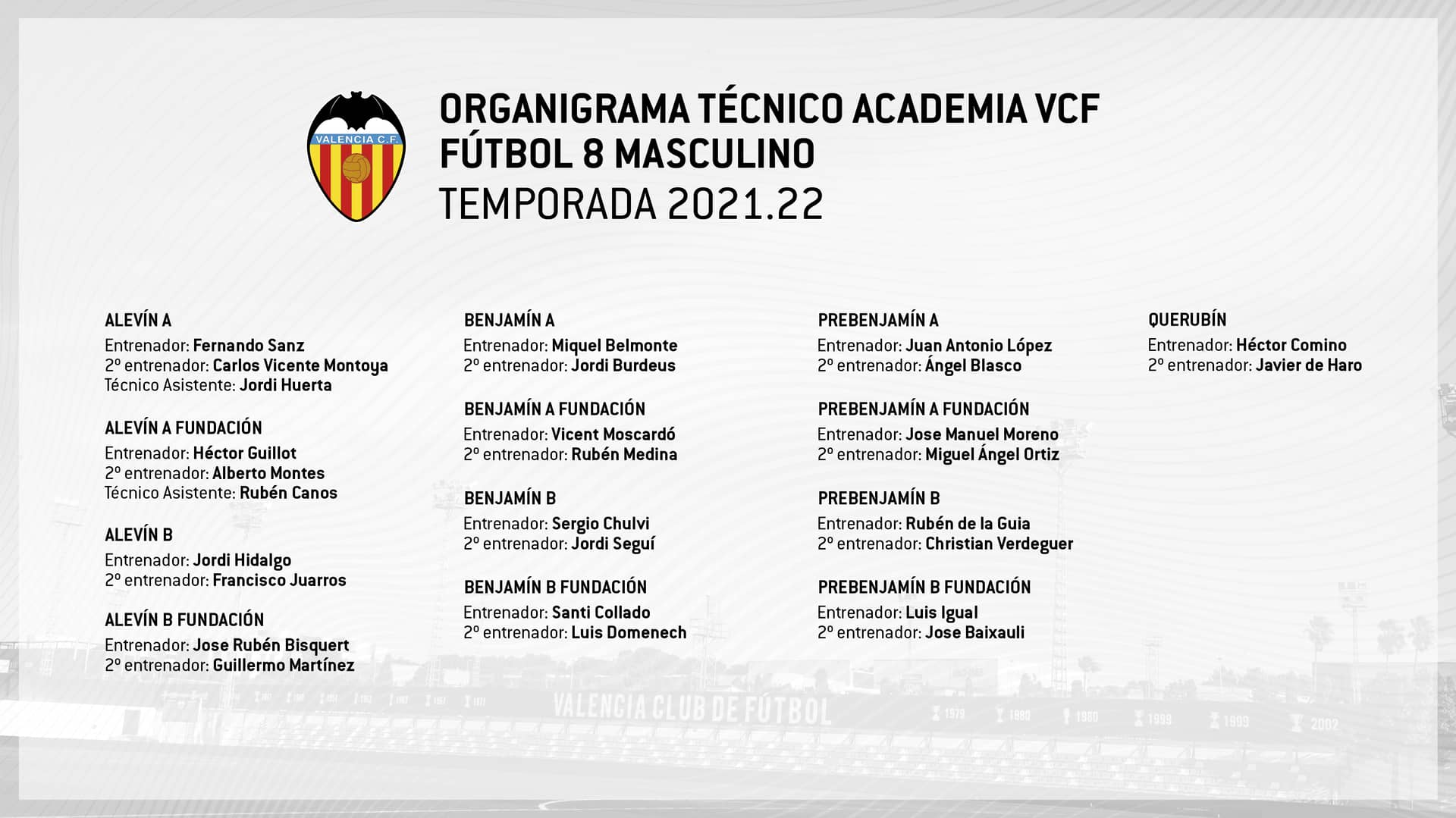 VALENCIA C.F.

ORGANIGRAMA TÉCNICO ACADEMIA VCF
FÚTBOL 8 MASCULINO
TEMPORADA 2021.22

ALEVÍN A
Entrenador: Fernando Sanz
2º entrenador: Carlos Vicente Montoya
Técnico Asistente: Jordi Huerta

ALEVÍN A FUNDACIÓN
Entrenador: Héctor Guillot
2º entrenador: Alberto Montes
Técnico Asistente: Rubén Canos

ALEVÍN B
Entrenador: Jordi Hidalgo
2º entrenador: Francisco Juarros

ALEVÍN B FUNDACIÓN
Entrenador: Jose Rubén Bisquert
2º entrenador: Guillermo Martínez

BENJAMÍN A
Entrenador: Miquel Belmonte
2º entrenador: Jordi Burdeus

BENJAMÍN A FUNDACIÓN
Entrenador: Vicent Moscardó
2º entrenador: Rubén Medina

BENJAMÍN B
Entrenador: Sergio Chulvi
2º entrenador: Jordi Seguí

BENJAMÍN B FUNDACIÓN
Entrenador: Santi Collado
2º entrenador: Luis Domenech

PREBENJAMÍN A
Entrenador: Juan Antonio López
2º entrenador: Ángel Blasco

PREBENJAMÍN A FUNDACIÓN
Entrenador: Jose Manuel Moreno
2º entrenador: Miguel Ángel Ortiz

PREBENJAMÍN B
Entrenador: Rubén de la Guia
2º entrenador: Christian Verdeguer

PREBENJAMÍN B FUNDACIÓN
Entrenador: Luis Igual
2º entrenador: Jose Baixauli

QUERUBÍN
Entrenador: Héctor Comino
2º entrenador: Javier de Haro

VALENCIA CLUB DE FÚTBOL
1979 1980 1980 1999 1999 2002